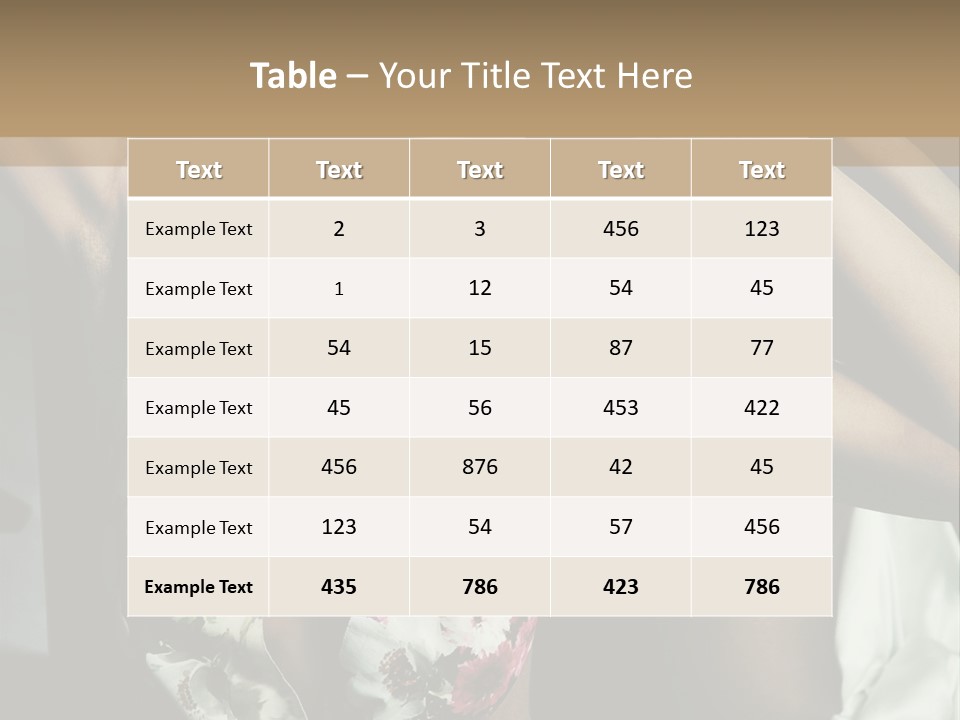 Table – Your Title Text Here

| Text | Text | Text | Text | Text |
|---|---|---|---|---|
| Example Text | 2 | 3 | 456 | 123 |
| Example Text | 1 | 12 | 54 | 45 |
| Example Text | 54 | 15 | 87 | 77 |
| Example Text | 45 | 56 | 453 | 422 |
| Example Text | 456 | 876 | 42 | 45 |
| Example Text | 123 | 54 | 57 | 456 |
| Example Text | 435 | 786 | 423 | 786 |